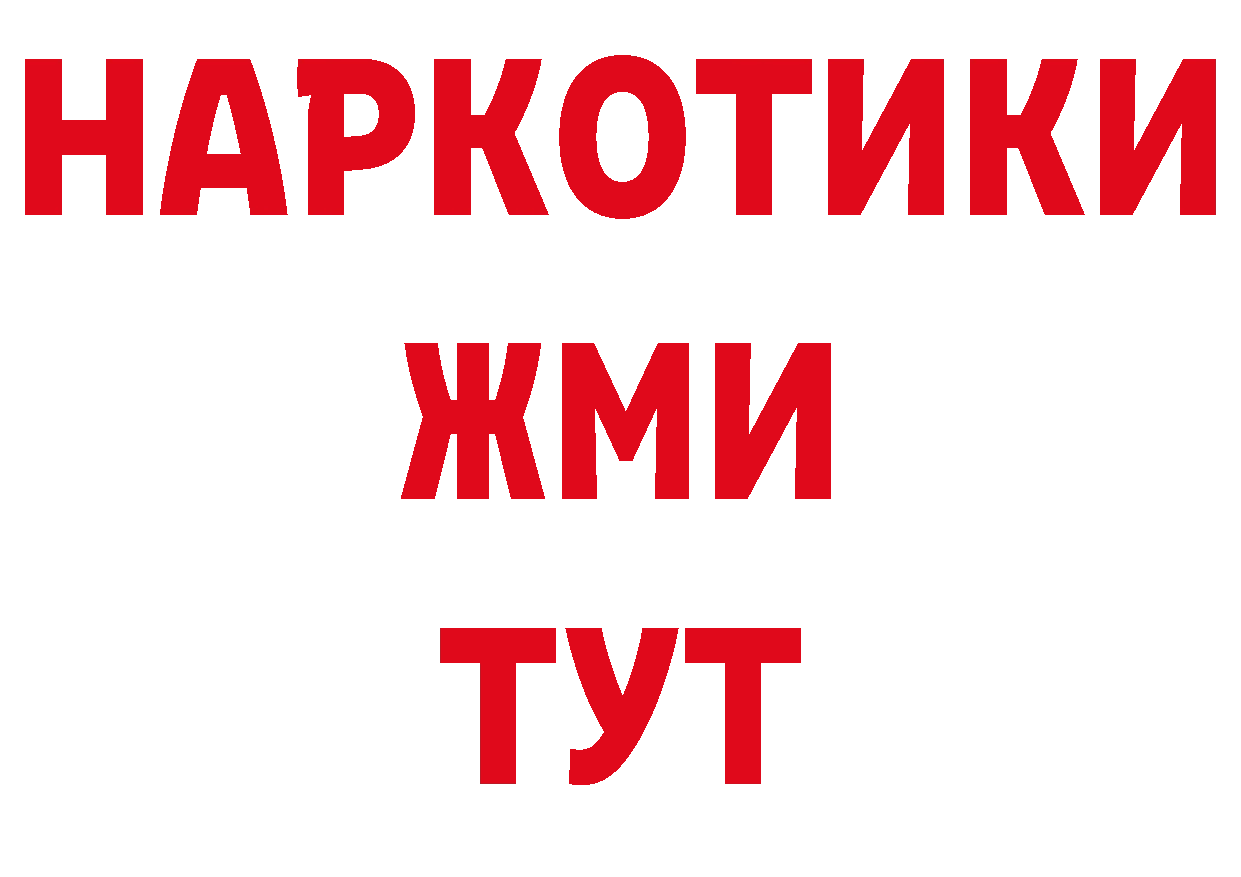 НАРКОТИКИ
ЖМИ
ТУТ